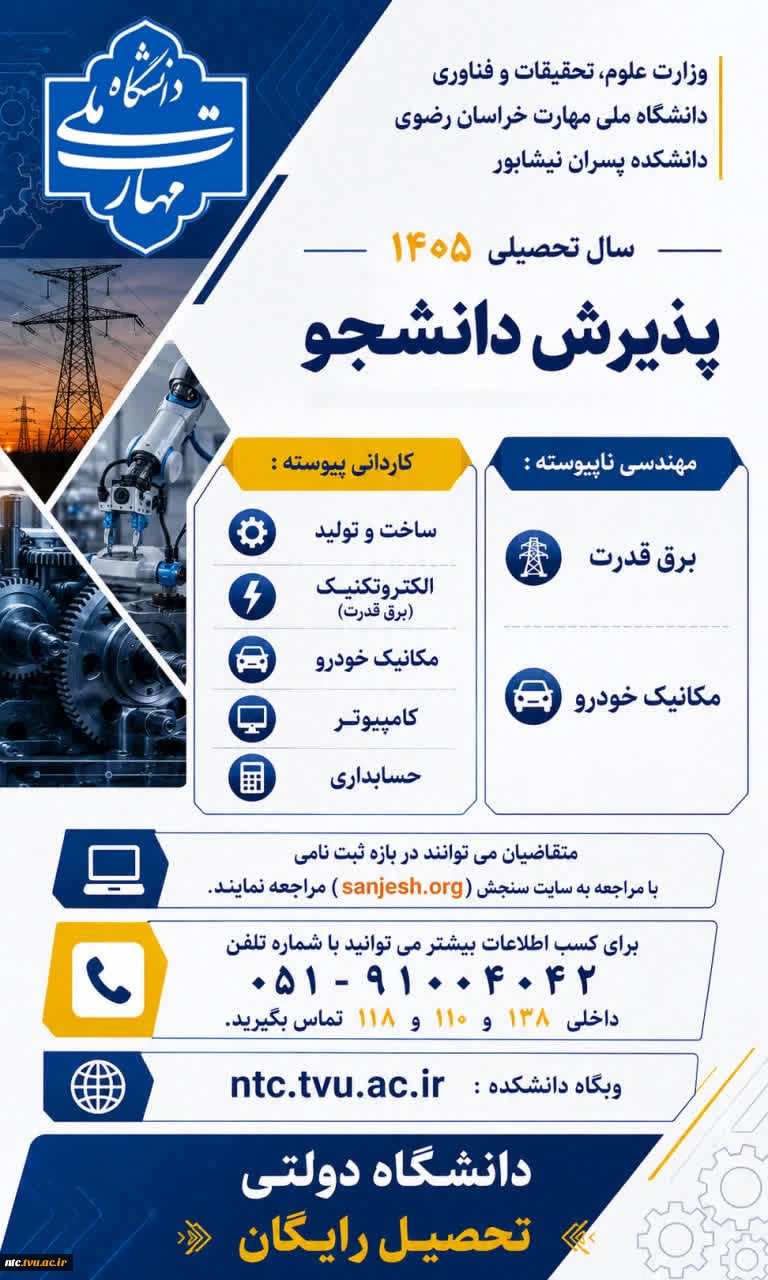 دانشگاه ملی مهارت

وزارت علوم، تحقیقات و فناوری
دانشگاه ملی مهارت خراسان رضوی
دانشکده پسران نیشابور

سال تحصیلی ۱۴۰۵

پذیرش دانشجو

مهندسی ناپیوسته :

برق قدرت

مکانیک خودرو

کاردانی پیوسته :

ساخت و تولید

الکتروتکنیک
(برق قدرت)

مکانیک خودرو

کامپیوتر

حسابداری

متقاضیان می توانند در بازه ثبت نامی
با مراجعه به سایت سنجش (sanjesh.org) مراجعه نمایند.

برای کسب اطلاعات بیشتر می توانید با شماره تلفن
۰۵۱ - ۹۱۰۰۴۰۴۲
داخلی ۱۳۸ و ۱۱۰ و ۱۱۸ تماس بگیرید.

وبگاه دانشکده : ntc.tvu.ac.ir

دانشگاه دولتی
تحصیل رایگان

ntc.tvu.ac.ir